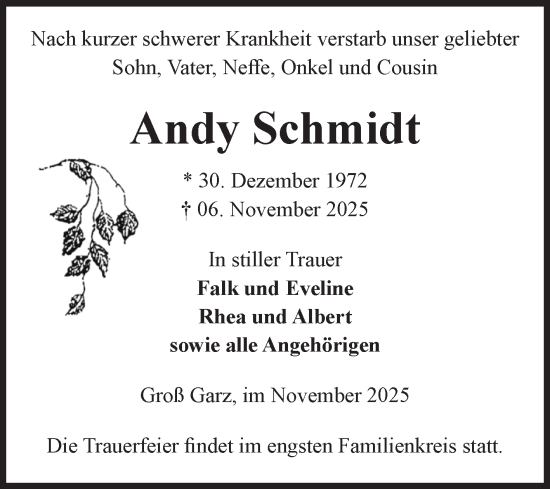 Nach kurzer schwerer Krankheit verstarb unser geliebter Sohn, Vater, Neffe, Onkel und Cousin

Andy Schmidt

* 30. Dezember 1972
† 06. November 2025

In stiller Trauer
Falk und Eveline
Rhea und Albert
sowie alle Angehörigen

Groß Garz, im November 2025

Die Trauerfeier findet im engsten Familienkreis statt.